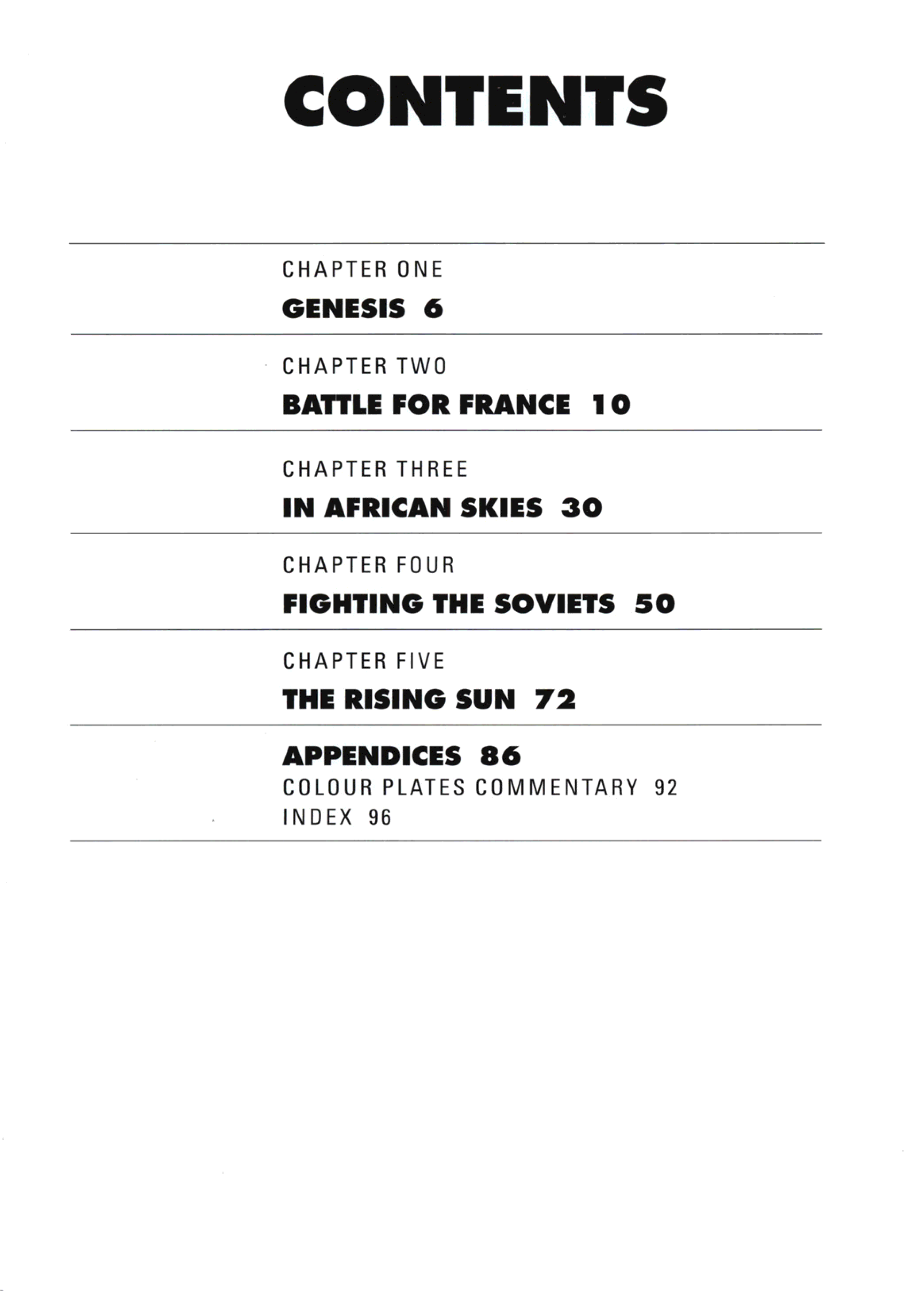 CONTENTS

CHAPTER ONE

GENESIS 6

CHAPTER TWO

BATTLE FOR FRANCE 10

CHAPTER THREE

IN AFRICAN SKIES 30

CHAPTER FOUR

FIGHTING THE SOVIETS 50

CHAPTER FIVE

THE RISING SUN 72

APPENDICES 86
COLOUR PLATES COMMENTARY 92
INDEX 96